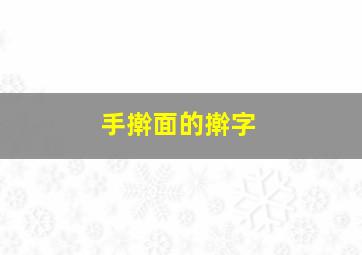 手擀面的擀字